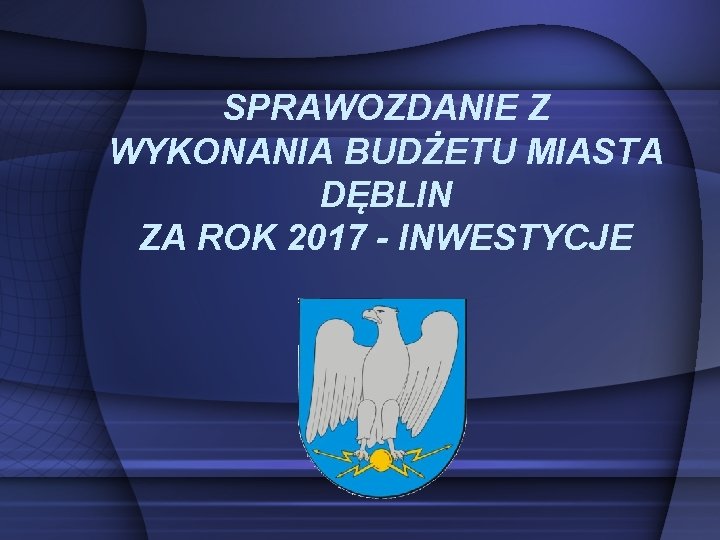 SPRAWOZDANIE Z WYKONANIA BUDŻETU MIASTA DĘBLIN ZA ROK 2017 - INWESTYCJE